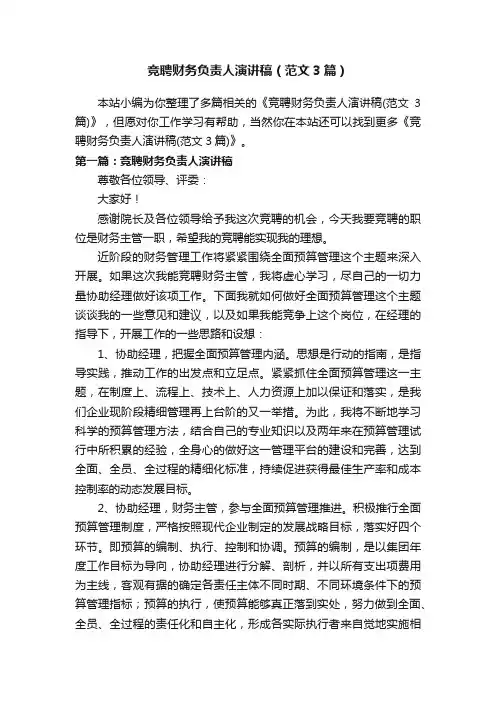 竞聘财务负责人演讲稿（范文 3 篇）

本站小编为你整理了多篇相关的《竞聘财务负责人演讲稿(范文 3 篇)》，但愿对你工作学习有帮助，当然你在本站还可以找到更多《竞聘财务负责人演讲稿(范文 3 篇)》。

第一篇：竞聘财务负责人演讲稿

尊敬各位领导、评委：

大家好！

感谢院长及各位领导给予我这次竞聘的机会，今天我要竞聘的职位是财务主管一职，希望我的竞聘能实现我的理想。

近阶段的财务管理工作将紧紧围绕全面预算管理这个主题来深入开展。如果这次我能竞聘财务主管，我将虚心学习，尽自己的一切力量协助经理做好该项工作。下面我就如何做好全面预算管理这个主题谈谈我的一些意见和建议，以及如果我能竞争上这个岗位，在经理的指导下，开展工作的一些思路和设想：

1、协助经理，把握全面预算管理内涵。思想是行动的指南，是指导实践，推动工作的出发点和立足点。紧紧抓住全面预算管理这一主题，在制度上、流程上、技术上、人力资源上加以保证和落实，是我们企业现阶段精细管理再上台阶的又一举措。为此，我将不断地学习科学的预算管理方法，结合自己的专业知识以及两年来在预算管理试行中所积累的经验，全身心的做好这一管理平台的建设和完善，达到全面、全员、全过程的精细化标准，持续促进获得最佳生产率和成本控制率的动态发展目标。

2、协助经理，财务主管，参与全面预算管理推进。积极推行全面预算管理制度，严格按照现代企业制定的发展战略目标，落实好四个环节。即预算的编制、执行、控制和协调。预算的编制，是以集团年度工作目标为导向，协助经理进行分解、剖析，并以所有支出项费用为主线，客观有据的确定各责任主体不同时期、不同环境条件下的预算管理指标；预算的执行，使预算能够真正落到实处，努力做到全面、全员、全过程的责任化和自主化，形成各实际执行者来自觉地实施相